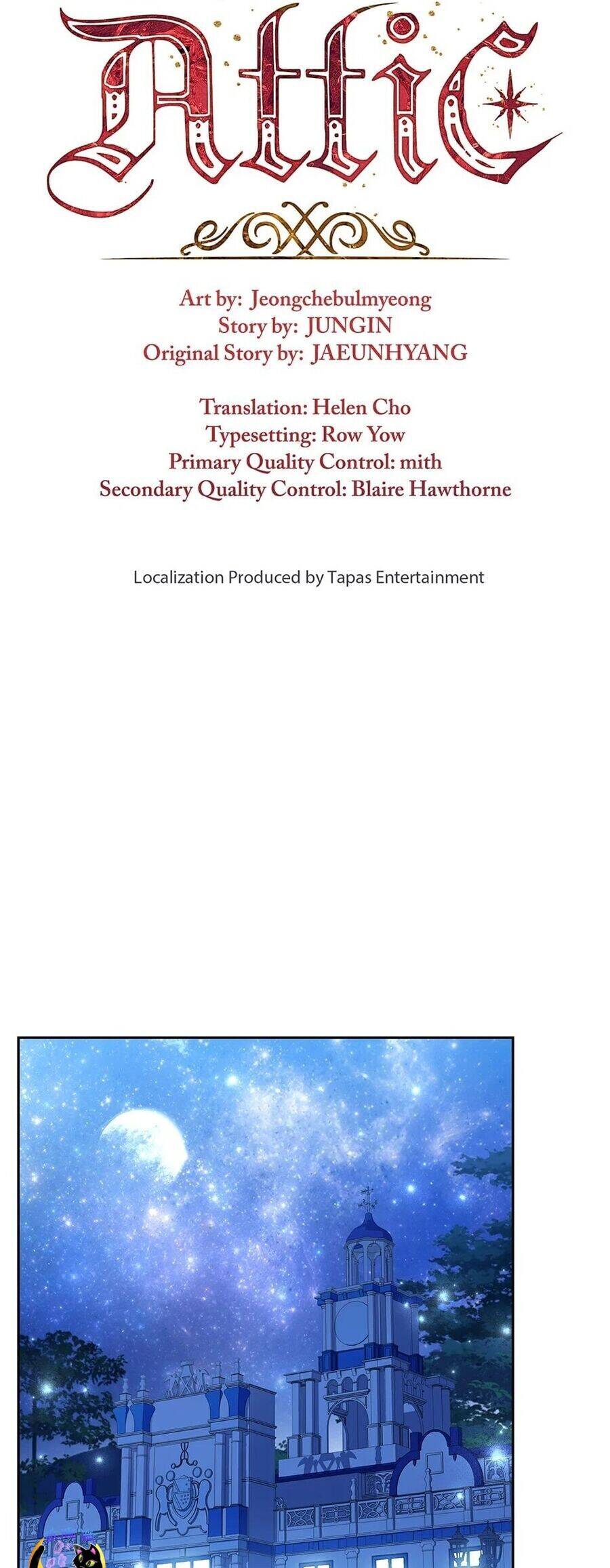 Attic

Art by: Jeongchebulmyeong
Story by: JUNGIN
Original Story by: JAEUNHYANG

Translation: Helen Cho
Typesetting: Row Yow
Primary Quality Control: mith
Secondary Quality Control: Blaire Hawthorne

Localization Produced by Tapas Entertainment